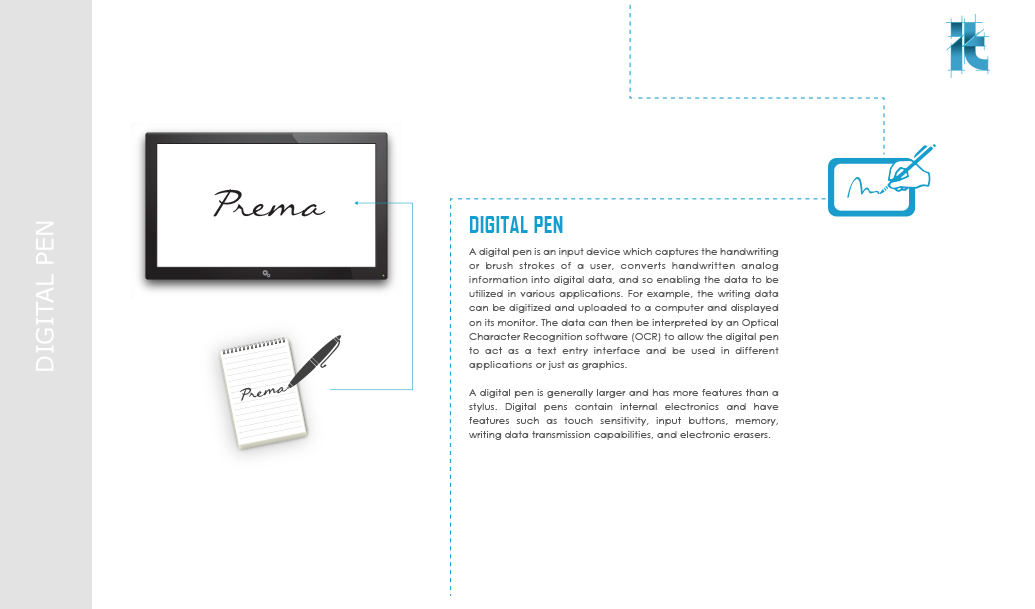 DIGITAL PEN

Prema

Prema

DIGITAL PEN

A digital pen is an input device which captures the handwriting or brush strokes of a user, converts handwritten analog information into digital data, and so enabling the data to be utilized in various applications. For example, the writing data can be digitized and uploaded to a computer and displayed on its monitor. The data can then be interpreted by an Optical Character Recognition software (OCR) to allow the digital pen to act as a text entry interface and be used in different applications or just as graphics.

A digital pen is generally larger and has more features than a stylus. Digital pens contain internal electronics and have features such as touch sensitivity, input buttons, memory, writing data transmission capabilities, and electronic erasers.